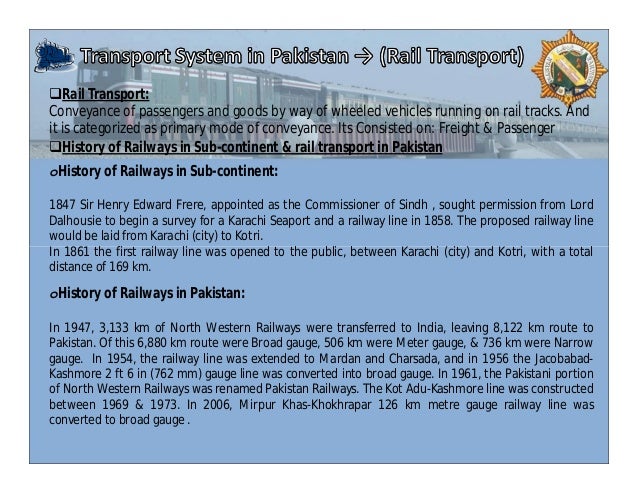 Transport System in Pakistan → (Rail Transport)

❑Rail Transport:
Conveyance of passengers and goods by way of wheeled vehicles running on rail tracks. And it is categorized as primary mode of conveyance. Its Consisted on: Freight & Passenger

❑History of Railways in Sub-continent & rail transport in Pakistan

oHistory of Railways in Sub-continent:

1847 Sir Henry Edward Frere, appointed as the Commissioner of Sindh , sought permission from Lord Dalhousie to begin a survey for a Karachi Seaport and a railway line in 1858. The proposed railway line would be laid from Karachi (city) to Kotri.
In 1861 the first railway line was opened to the public, between Karachi (city) and Kotri, with a total distance of 169 km.

oHistory of Railways in Pakistan:

In 1947, 3,133 km of North Western Railways were transferred to India, leaving 8,122 km route to Pakistan. Of this 6,880 km route were Broad gauge, 506 km were Meter gauge, & 736 km were Narrow gauge. In 1954, the railway line was extended to Mardan and Charsada, and in 1956 the Jacobabad-Kashmore 2 ft 6 in (762 mm) gauge line was converted into broad gauge. In 1961, the Pakistani portion of North Western Railways was renamed Pakistan Railways. The Kot Adu-Kashmore line was constructed between 1969 & 1973. In 2006, Mirpur Khas-Khokhrapar 126 km metre gauge railway line was converted to broad gauge .